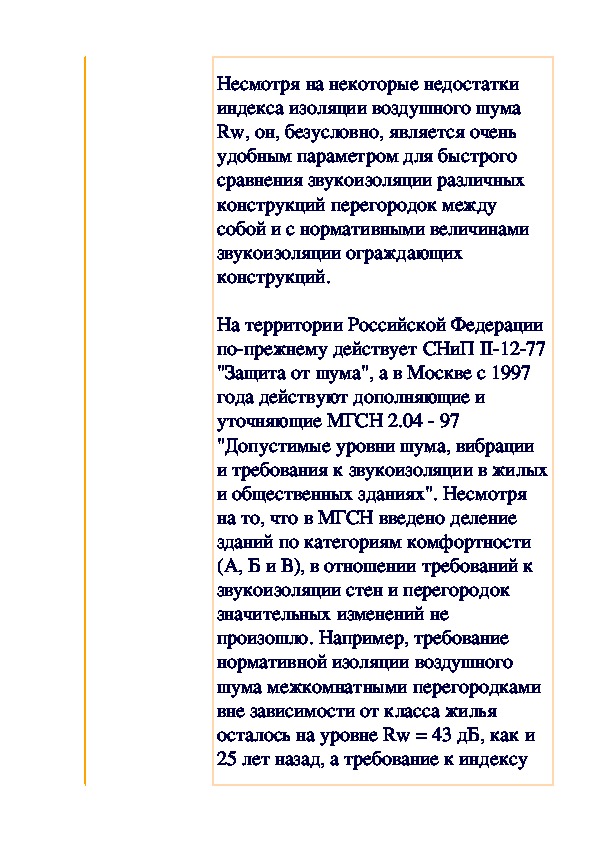 Несмотря на некоторые недостатки индекса изоляции воздушного шума Rw, он, безусловно, является очень удобным параметром для быстрого сравнения звукоизоляции различных конструкций перегородок между собой и с нормативными величинами звукоизоляции ограждающих конструкций.

На территории Российской Федерации по-прежнему действует СНиП II-12-77 "Защита от шума", а в Москве с 1997 года действуют дополняющие и уточняющие МГСН 2.04 - 97 "Допустимые уровни шума, вибрации и требования к звукоизоляции в жилых и общественных зданиях". Несмотря на то, что в МГСН введено деление зданий по категориям комфортности (А, Б и В), в отношении требований к звукоизоляции стен и перегородок значительных изменений не произошло. Например, требование нормативной изоляции воздушного шума межкомнатными перегородками вне зависимости от класса жилья осталось на уровне Rw = 43 дБ, как и 25 лет назад, а требование к индексу